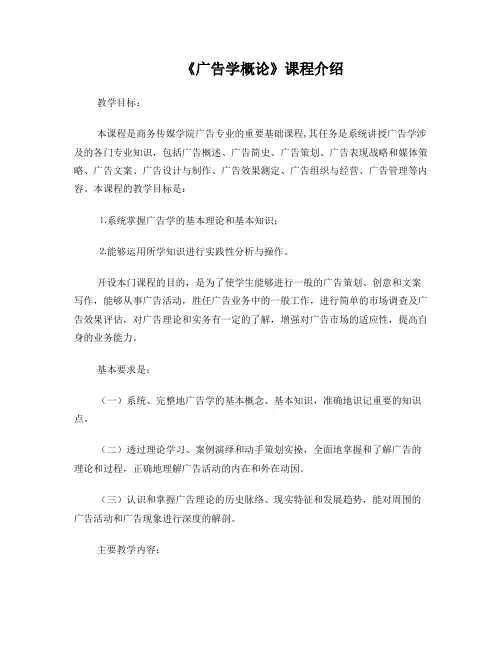 《广告学概论》课程介绍

教学目标：

本课程是商务传媒学院广告专业的重要基础课程，其任务是系统讲授广告学涉及的各门专业知识，包括广告概述、广告简史、广告策划、广告表现战略和媒体策略、广告文案、广告设计与制作、广告效果测定、广告组织与经营、广告管理等内容。本课程的教学目标是：

1.系统掌握广告学的基本理论和基本知识；

2.能够运用所学知识进行实践性分析与操作。

开设本门课程的目的，是为了使学生能够进行一般的广告策划、创意和文案写作，能够从事广告活动，胜任广告业务中的一般工作，进行简单的市场调查及广告效果评估，对广告理论和实务有一定的了解，增强对广告市场的适应性，提高自身的业务能力。

基本要求是：

（一）系统、完整地广告学的基本概念、基本知识，准确地识记重要的知识点。

（二）透过理论学习、案例演绎和动手策划实操，全面地掌握和了解广告的理论和过程，正确地理解广告活动的内在和外在动因。

（三）认识和掌握广告理论的历史脉络、现实特征和发展趋势，能对周围的广告活动和广告现象进行深度的解剖。

主要教学内容：